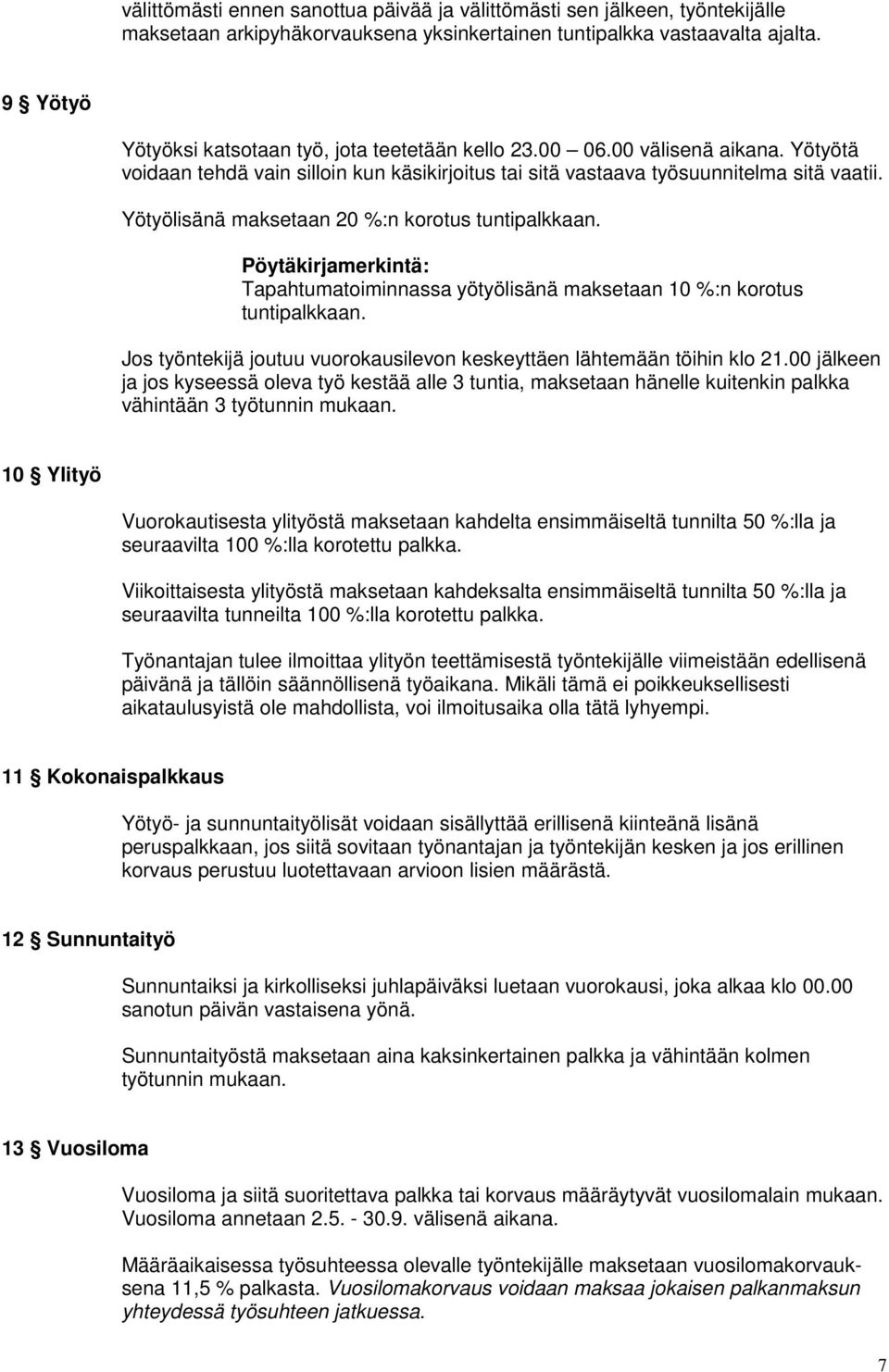 välittömästi ennen sanottua päivää ja välittömästi sen jälkeen, työntekijälle maksetaan arkipyhäkorvauksena yksinkertainen tuntipalkka vastaavalta ajalta.

9 § Yötyö

Yötyöksi katsotaan työ, jota teetetään kello 23.00 06.00 välisenä aikana. Yötyötä voidaan tehdä vain silloin kun käsikirjoitus tai sitä vastaava työsuunnitelma sitä vaatii.

Yötyölisänä maksetaan 20 %:n korotus tuntipalkkaan.

Pöytäkirjamerkintä:
Tapahtumatoiminnassa yötyölisänä maksetaan 10 %:n korotus tuntipalkkaan.

Jos työntekijä joutuu vuorokausilevon keskeyttäen lähtemään töihin klo 21.00 jälkeen ja jos kyseessä oleva työ kestää alle 3 tuntia, maksetaan hänelle kuitenkin palkka vähintään 3 työtunnin mukaan.

10 § Ylityö

Vuorokautisesta ylityöstä maksetaan kahdelta ensimmäiseltä tunnilta 50 %:lla ja seuraavilta 100 %:lla korotettu palkka.

Viikoittaisesta ylityöstä maksetaan kahdeksalta ensimmäiseltä tunnilta 50 %:lla ja seuraavilta tunneilta 100 %:lla korotettu palkka.

Työnantajan tulee ilmoittaa ylityön teettämisestä työntekijälle viimeistään edellisenä päivänä ja tällöin säännöllisenä työaikana. Mikäli tämä ei poikkeuksellisesti aikataulusyistä ole mahdollista, voi ilmoitusaika olla tätä lyhyempi.

11 § Kokonaispalkkaus

Yötyö- ja sunnuntaityölisät voidaan sisällyttää erillisenä kiinteänä lisänä peruspalkkaan, jos siitä sovitaan työnantajan ja työntekijän kesken ja jos erillinen korvaus perustuu luotettavaan arvioon lisien määrästä.

12 § Sunnuntaityö

Sunnuntaiksi ja kirkolliseksi juhlapäiväksi luetaan vuorokausi, joka alkaa klo 00.00 sanotun päivän vastaisena yönä.

Sunnuntaityöstä maksetaan aina kaksinkertainen palkka ja vähintään kolmen työtunnin mukaan.

13 § Vuosiloma

Vuosiloma ja siitä suoritettava palkka tai korvaus määräytyvät vuosilomalain mukaan. Vuosiloma annetaan 2.5. - 30.9. välisenä aikana.

Määräaikaisessa työsuhteessa olevalle työntekijälle maksetaan vuosilomakorvauksena 11,5 % palkasta. Vuosilomakorvaus voidaan maksaa jokaisen palkanmaksun yhteydessä työsuhteen jatkuessa.

7